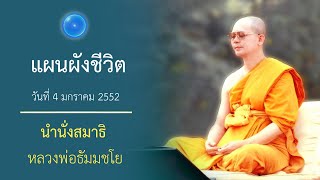 แผนผังชีวิต

วันที่ 4 มกราคม 2552

นำนั่งสมาธิ

หลวงพ่อธัมมชโย